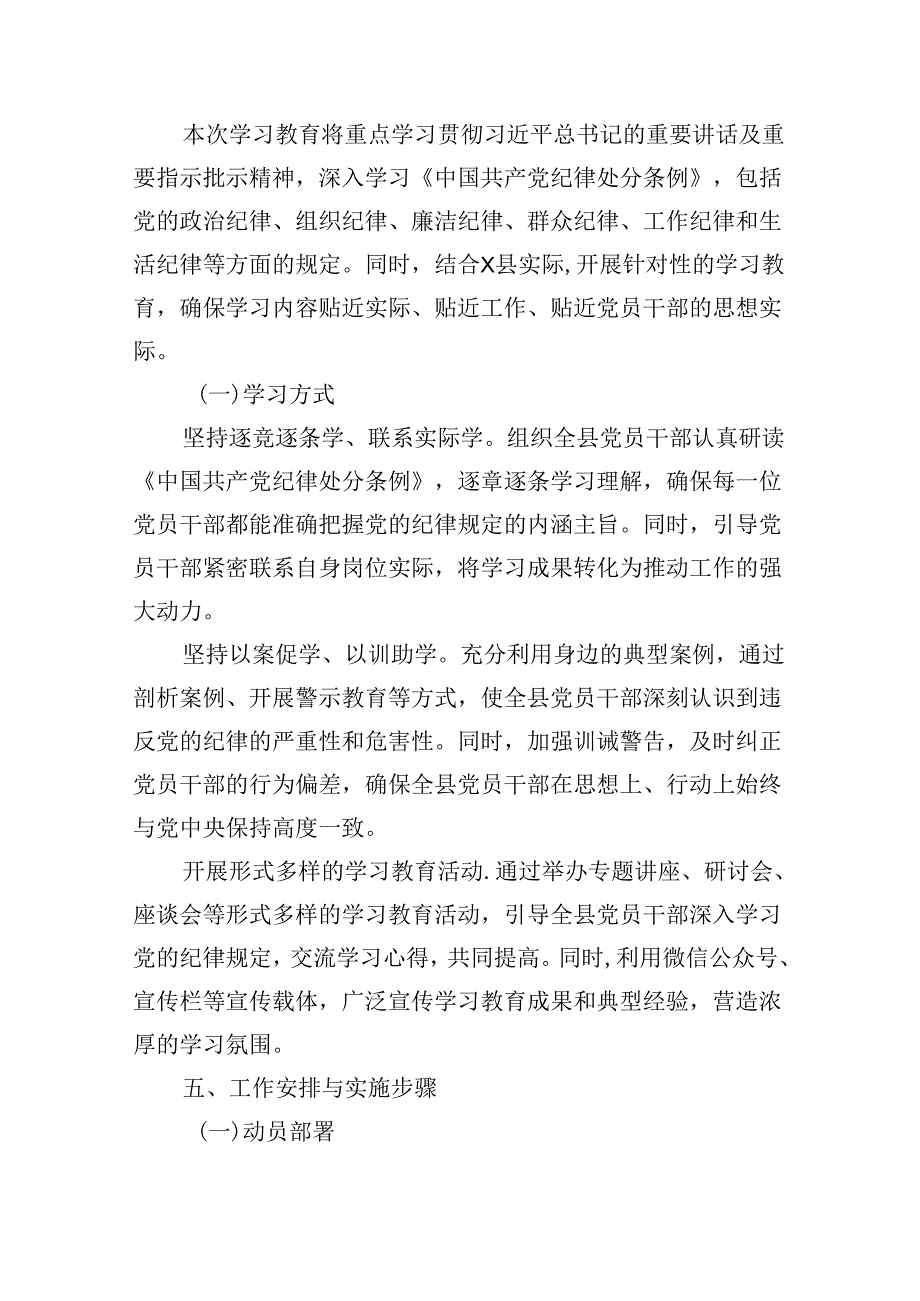 本次学习教育将重点学习贯彻习近平总书记的重要讲话及重要指示批示精神，深入学习《中国共产党纪律处分条例》，包括党的政治纪律、组织纪律、廉洁纪律、群众纪律、工作纪律和生活纪律等方面的规定。同时，结合X县实际,开展针对性的学习教育，确保学习内容贴近实际、贴近工作、贴近党员干部的思想实际。

(一)学习方式

坚持逐竞逐条学、联系实际学。组织全县党员干部认真研读《中国共产党纪律处分条例》，逐章逐条学习理解，确保每一位党员干部都能准确把握党的纪律规定的内涵主旨。同时，引导党员干部紧密联系自身岗位实际，将学习成果转化为推动工作的强大动力。

坚持以案促学、以训助学。充分利用身边的典型案例，通过剖析案例、开展警示教育等方式，使全县党员干部深刻认识到违反党的纪律的严重性和危害性。同时，加强训诫警告，及时纠正党员干部的行为偏差，确保全县党员干部在思想上、行动上始终与党中央保持高度一致。

开展形式多样的学习教育活动.通过举办专题讲座、研讨会、座谈会等形式多样的学习教育活动，引导全县党员干部深入学习党的纪律规定，交流学习心得，共同提高。同时,利用微信公众号、宣传栏等宣传载体，广泛宣传学习教育成果和典型经验，营造浓厚的学习氛围。

五、工作安排与实施步骤

(一)动员部署